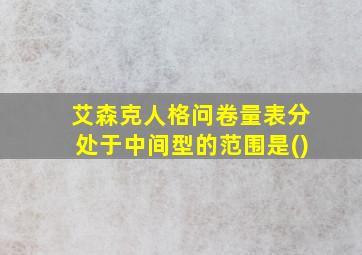 艾森克人格问卷量表分处于中间型的范围是()